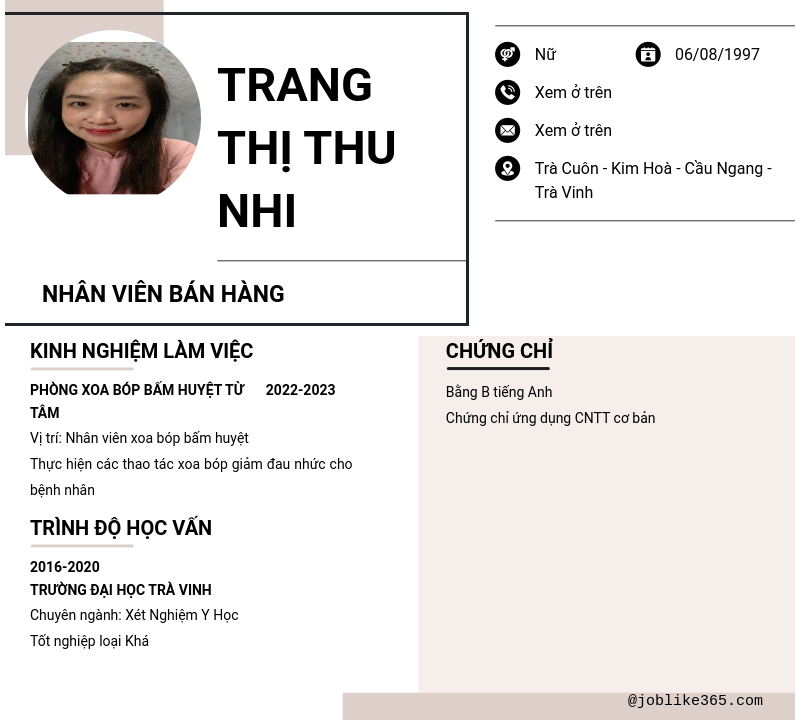 TRANG THỊ THU NHI

NHÂN VIÊN BÁN HÀNG

Nữ

06/08/1997

Xem ở trên

Xem ở trên

Trà Cuôn - Kim Hoà - Cầu Ngang - Trà Vinh

KINH NGHIỆM LÀM VIỆC

PHÒNG XOA BÓP BẤM HUYỆT TỪ TÂM

2022-2023

Vị trí: Nhân viên xoa bóp bấm huyệt

Thực hiện các thao tác xoa bóp giảm đau nhức cho bệnh nhân

TRÌNH ĐỘ HỌC VẤN

2016-2020

TRƯỜNG ĐẠI HỌC TRÀ VINH

Chuyên ngành: Xét Nghiệm Y Học

Tốt nghiệp loại Khá

CHỨNG CHỈ

Bằng B tiếng Anh

Chứng chỉ ứng dụng CNTT cơ bản

@joblike365.com